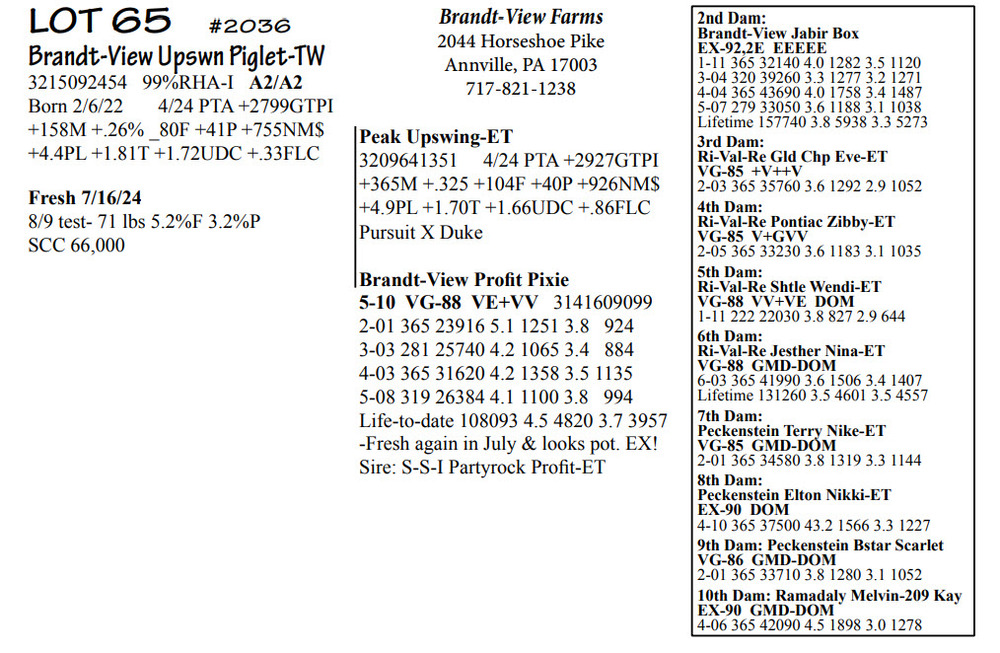 LOT 65 #2036
Brandt-View Upswn Piglet-TW
3215092454 99%RHA-I A2/A2
Born 2/6/22 4/24 PTA +2799GTPI
+158M +.26% _80F +41P +755NM$
+4.4PL +1.81T +1.72UDC +.33FLC

Fresh 7/16/24
8/9 test- 71 lbs 5.2%F 3.2%P
SCC 66,000

Brandt-View Farms
2044 Horseshoe Pike
Annville, PA 17003
717-821-1238

Peak Upswing-ET
3209641351 4/24 PTA +2927GTPI
+365M +.325 +104F +40P +926NM$
+4.9PL +1.70T +1.66UDC +.86FLC
Pursuit X Duke

Brandt-View Profit Pixie
5-10 VG-88 VE+VV 3141609099
2-01 365 23916 5.1 1251 3.8 924
3-03 281 25740 4.2 1065 3.4 884
4-03 365 31620 4.2 1358 3.5 1135
5-08 319 26384 4.1 1100 3.8 994
Life-to-date 108093 4.5 4820 3.7 3957
-Fresh again in July & looks pot. EX!
Sire: S-S-I Partyrock Profit-ET

2nd Dam:
Brandt-View Jabir Box
EX-92,2E EEEEE
1-11 365 32140 4.0 1282 3.5 1120
3-04 320 39260 3.3 1277 3.2 1271
4-04 365 43690 4.0 1758 3.4 1487
5-07 279 33050 3.6 1188 3.1 1038
Lifetime 157740 3.8 5938 3.3 5273
3rd Dam:
Ri-Val-Re Gld Chp Eve-ET
VG-85 +V++V
2-03 365 35760 3.6 1292 2.9 1052
4th Dam:
Ri-Val-Re Pontiac Zibby-ET
VG-85 V+GVV
2-05 365 33230 3.6 1183 3.1 1035
5th Dam:
Ri-Val-Re Shtle Wendi-ET
VG-88 VV+VE DOM
1-11 222 22030 3.8 827 2.9 644
6th Dam:
Ri-Val-Re Jesther Nina-ET
VG-88 GMD-DOM
6-03 365 41990 3.6 1506 3.4 1407
Lifetime 131260 3.5 4601 3.5 4557
7th Dam:
Peckenstein Terry Nike-ET
VG-85 GMD-DOM
2-01 365 34580 3.8 1319 3.3 1144
8th Dam:
Peckenstein Elton Nikki-ET
EX-90 DOM
4-10 365 37500 43.2 1566 3.3 1227
9th Dam: Peckenstein Bstar Scarlet
VG-86 GMD-DOM
2-01 365 33710 3.8 1280 3.1 1052
10th Dam: Ramadaly Melvin-209 Kay
EX-90 GMD-DOM
4-06 365 42090 4.5 1898 3.0 1278